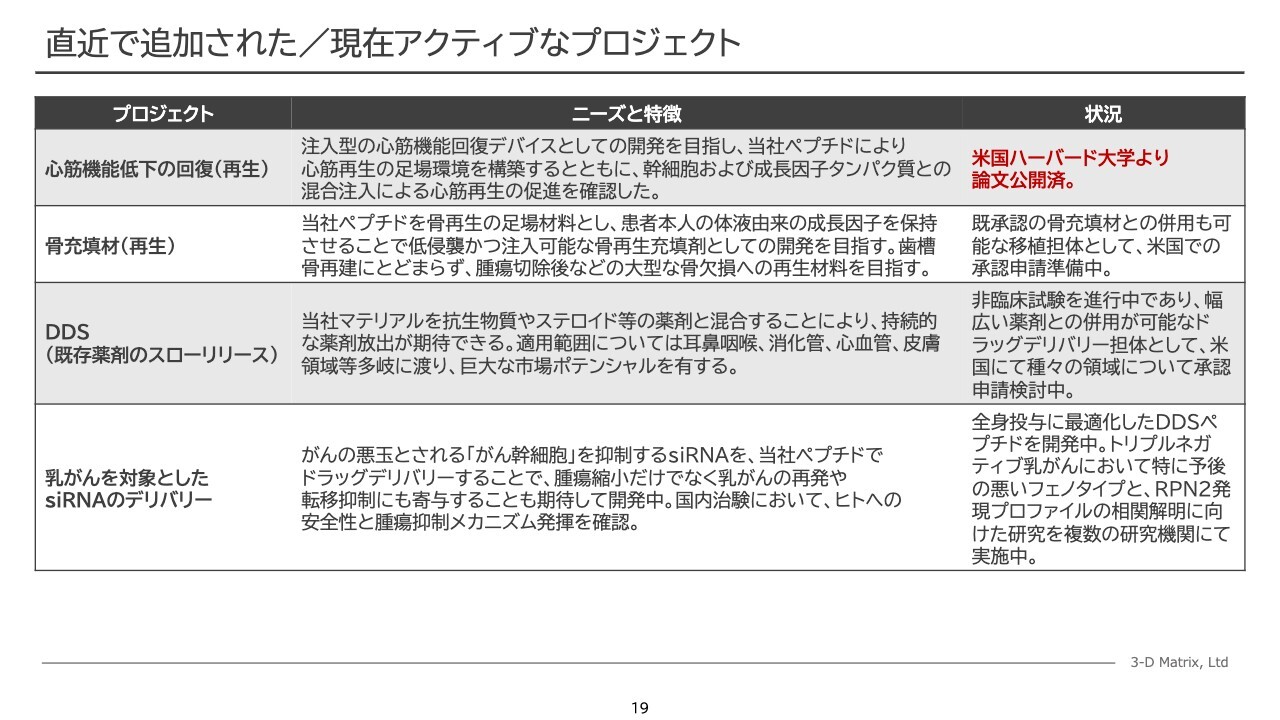 直近で追加された／現在アクティブなプロジェクト

| プロジェクト | ニーズと特徴 | 状況 |
|---|---|---|
| 心筋機能低下の回復（再生） | 注入型の心筋機能回復デバイスとしての開発を目指し、当社ペプチドにより心筋再生の足場環境を構築するとともに、幹細胞および成長因子タンパク質との混合注入による心筋再生の促進を確認した。 | 米国ハーバード大学より論文公開済。 |
| 骨充填材（再生） | 当社ペプチドを骨再生の足場材料とし、患者本人の体液由来の成長因子を保持させることで低侵襲かつ注入可能な骨再生充填剤としての開発を目指す。歯槽骨再建にとどまらず、腫瘍切除後などの大型な骨欠損への再生材料を目指す。 | 既承認の骨充填材との併用も可能な移植担体として、米国での承認申請準備中。 |
| DDS（既存薬剤のスローリリース） | 当社マテリアルを抗生物質やステロイド等の薬剤と混合することにより、持続的な薬剤放出が期待できる。適用範囲については耳鼻咽喉、消化管、心血管、皮膚領域等多岐に渡り、巨大な市場ポテンシャルを有する。 | 非臨床試験を進行中であり、幅広い薬剤との併用が可能なドラッグデリバリー担体として、米国にて種々の領域について承認申請検討中。 |
| 乳がんを対象としたsiRNAのデリバリー | がんの悪玉とされる「がん幹細胞」を抑制するsiRNAを、当社ペプチドでドラッグデリバリーすることで、腫瘍縮小だけでなく乳がんの再発や転移抑制にも寄与することも期待して開発中。国内治験において、ヒトへの安全性と腫瘍抑制メカニズム発揮を確認。 | 全身投与に最適化したDDSペプチドを開発中。トリプルネガティブ乳がんにおいて特に予後の悪いフェノタイプと、RPN2発現プロファイルの相関解明に向けた研究を複数の研究機関にて実施中。 |

3-D Matrix, Ltd

19